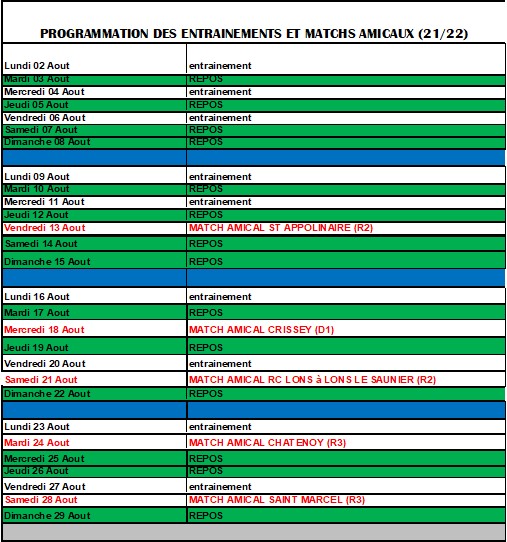 PROGRAMMATION DES ENTRAINEMENTS ET MATCHS AMICAUX (21/22)

| | |
|---|---|
| Lundi 02 Aout | entrainement |
| Mardi 03 Aout | REPOS |
| Mercredi 04 Aout | entrainement |
| Jeudi 05 Aout | REPOS |
| Vendredi 06 Aout | entrainement |
| Samedi 07 Aout | REPOS |
| Dimanche 08 Aout | REPOS |
| | |
| Lundi 09 Aout | entrainement |
| Mardi 10 Aout | REPOS |
| Mercredi 11 Aout | entrainement |
| Jeudi 12 Aout | REPOS |
| Vendredi 13 Aout | MATCH AMICAL ST APPOLINAIRE (R2) |
| Samedi 14 Aout | REPOS |
| Dimanche 15 Aout | REPOS |
| | |
| Lundi 16 Aout | entrainement |
| Mardi 17 Aout | REPOS |
| Mercredi 18 Aout | MATCH AMICAL CRISSEY (D1) |
| Jeudi 19 Aout | REPOS |
| Vendredi 20 Aout | entrainement |
| Samedi 21 Aout | MATCH AMICAL RC LONS à LONS LE SAUNIER (R2) |
| Dimanche 22 Aout | REPOS |
| | |
| Lundi 23 Aout | entrainement |
| Mardi 24 Aout | MATCH AMICAL CHATENOY (R3) |
| Mercredi 25 Aout | REPOS |
| Jeudi 26 Aout | REPOS |
| Vendredi 27 Aout | entrainement |
| Samedi 28 Aout | MATCH AMICAL SAINT MARCEL (R3) |
| Dimanche 29 Aout | REPOS |